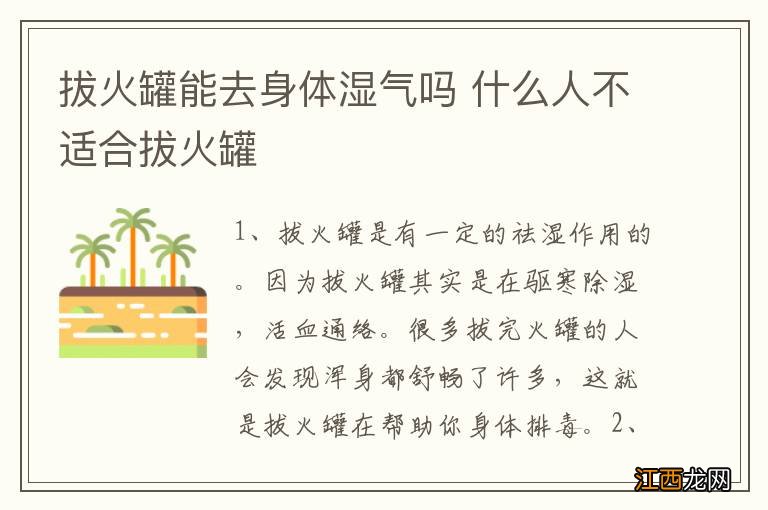 拔火罐能去身体湿气吗 什么人不适合拔火罐

1、拔火罐是有一定的祛湿作用的。因为拔火罐其实是在驱寒除湿，活血通络。很多拔完火罐的人会发现浑身都舒畅了许多，这就是拔火罐在帮助你身体排毒。2、

江西龙网